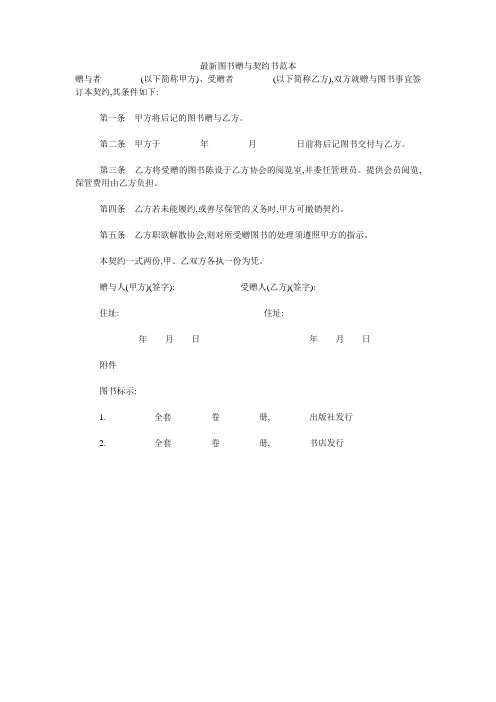 最新图书赠与契约书范本

赠与者　　　(以下简称甲方)、受赠者　　　(以下简称乙方),双方就赠与图书事宜签订本契约,其条件如下:

第一条　甲方将后记的图书赠与乙方。

第二条　甲方于　　年　　月　　日前将后记图书交付与乙方。

第三条　乙方将受赠的图书陈设于乙方协会的阅览室,并委任管理员。提供会员阅览,保管费用由乙方负担。

第四条　乙方若未能履约,或善尽保管的义务时,甲方可撤销契约。

第五条　乙方职欲解散协会,则对所受赠图书的处理须遵照甲方的指示。

本契约一式两份,甲、乙双方各执一份为凭。

赠与人(甲方)(签字):　　　　受赠人(乙方)(签字):

住址:　　　　住址:

年　月　日　　　　年　月　日

附件

图书标示:

1.　　全套　　卷　　册,　　出版社发行

2.　　全套　　卷　　册,　　书店发行